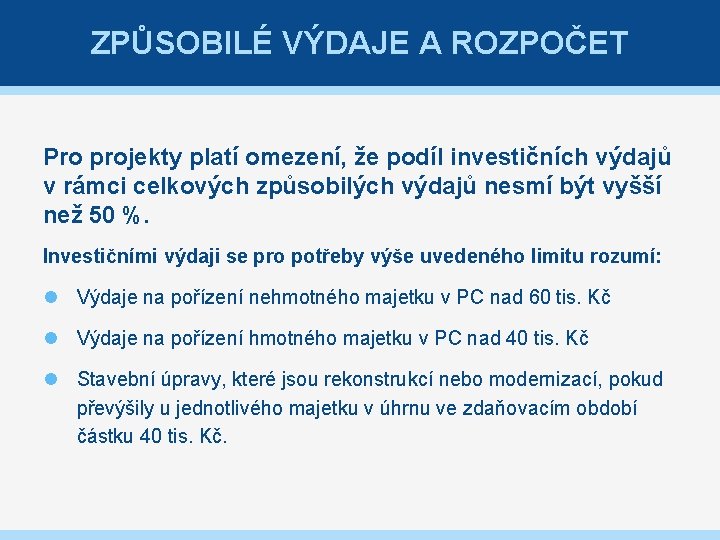 ZPŮSOBILÉ VÝDAJE A ROZPOČET

Pro projekty platí omezení, že podíl investičních výdajů v rámci celkových způsobilých výdajů nesmí být vyšší než 50 %.

Investičními výdaji se pro potřeby výše uvedeného limitu rozumí:

Výdaje na pořízení nehmotného majetku v PC nad 60 tis. Kč

Výdaje na pořízení hmotného majetku v PC nad 40 tis. Kč

Stavební úpravy, které jsou rekonstrukcí nebo modernizací, pokud převýšily u jednotlivého majetku v úhrnu ve zdaňovacím období částku 40 tis. Kč.